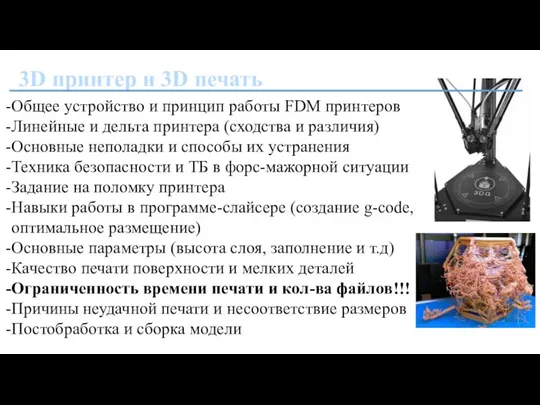 3D принтер и 3D печать

-Общее устройство и принцип работы FDM принтеров
-Линейные и дельта принтера (сходства и различия)
-Основные неполадки и способы их устранения
-Техника безопасности и ТБ в форс-мажорной ситуации
-Задание на поломку принтера
-Навыки работы в программе-слайсере (создание g-code, оптимальное размещение)
-Основные параметры (высота слоя, заполнение и т.д)
-Качество печати поверхности и мелких деталей
-Ограниченность времени печати и кол-ва файлов!!!
-Причины неудачной печати и несоответствие размеров
-Постобработка и сборка модели

3DQ